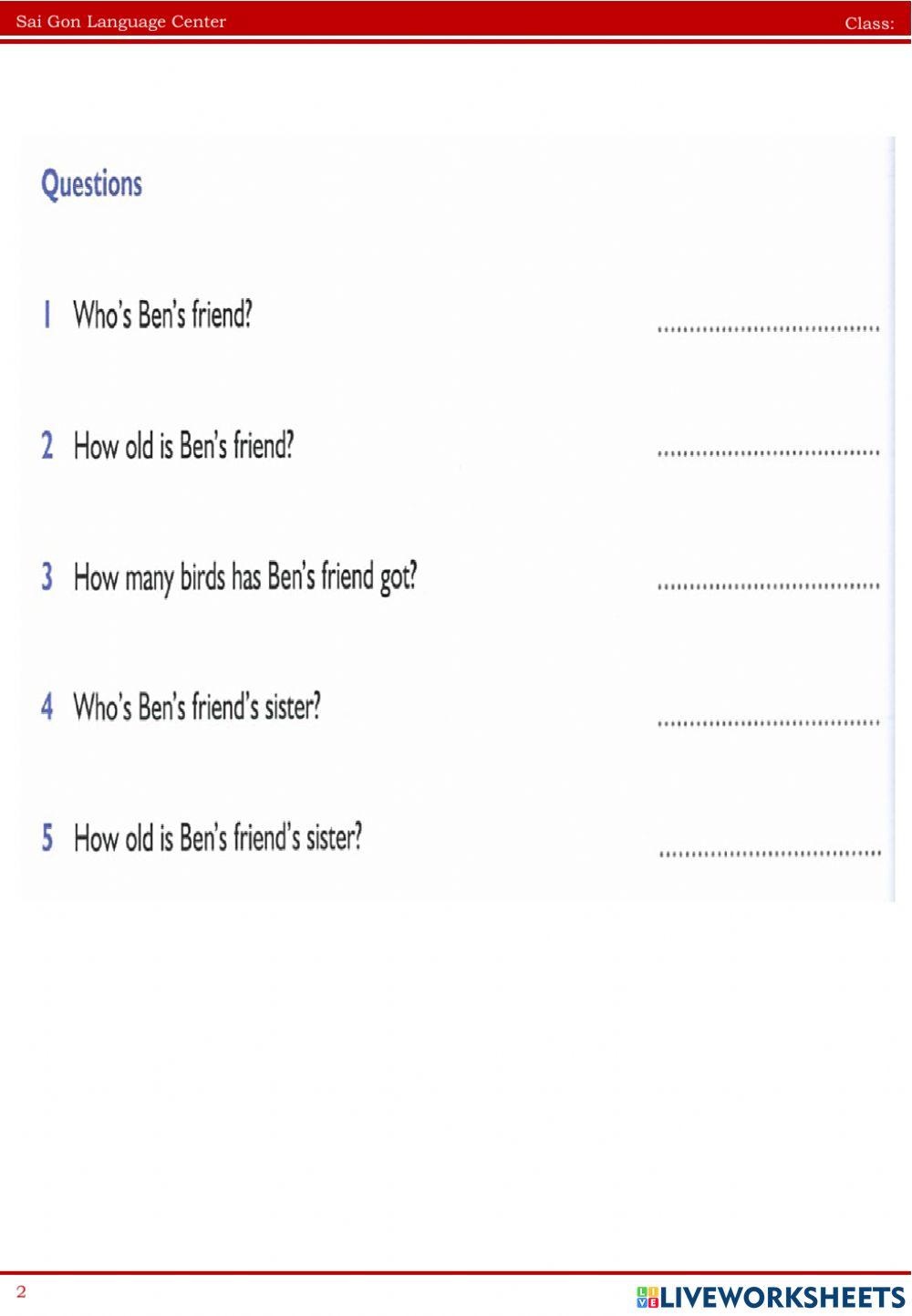 Sai Gon Language Center Class:

Questions

1 Who's Ben's friend? ____

2 How old is Ben's friend? ____

3 How many birds has Ben's friend got? ____

4 Who's Ben's friend's sister? ____

5 How old is Ben's friend's sister? ____

2

LIVEWORKSHEETS